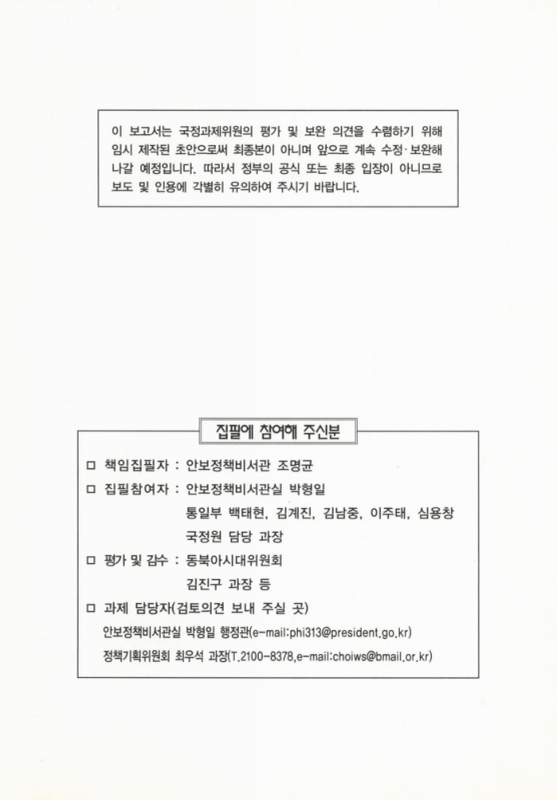 이 보고서는 국정과제위원의 평가 및 보완 의견을 수렴하기 위해 임시 제작된 초안으로써 최종본이 아니며 앞으로 계속 수정·보완해 나갈 예정입니다. 따라서 정부의 공식 또는 최종 입장이 아니므로 보도 및 인용에 각별히 유의하여 주시기 바랍니다.

집필에 참여해 주신분

□ 책임집필자 : 안보정책비서관 조명균

□ 집필참여자 : 안보정책비서관실 박형일
통일부 백태현, 김계진, 김남중, 이주태, 심용창
국정원 담당 과장

□ 평가 및 감수 : 동북아시대위원회
김진구 과장 등

□ 과제 담당자(검토의견 보내 주실 곳)
안보정책비서관실 박형일 행정관(e-mail:phi313@president.go.kr)
정책기획위원회 최우석 과장(T.2100-8378,e-mail:choiws@bmail.or.kr)